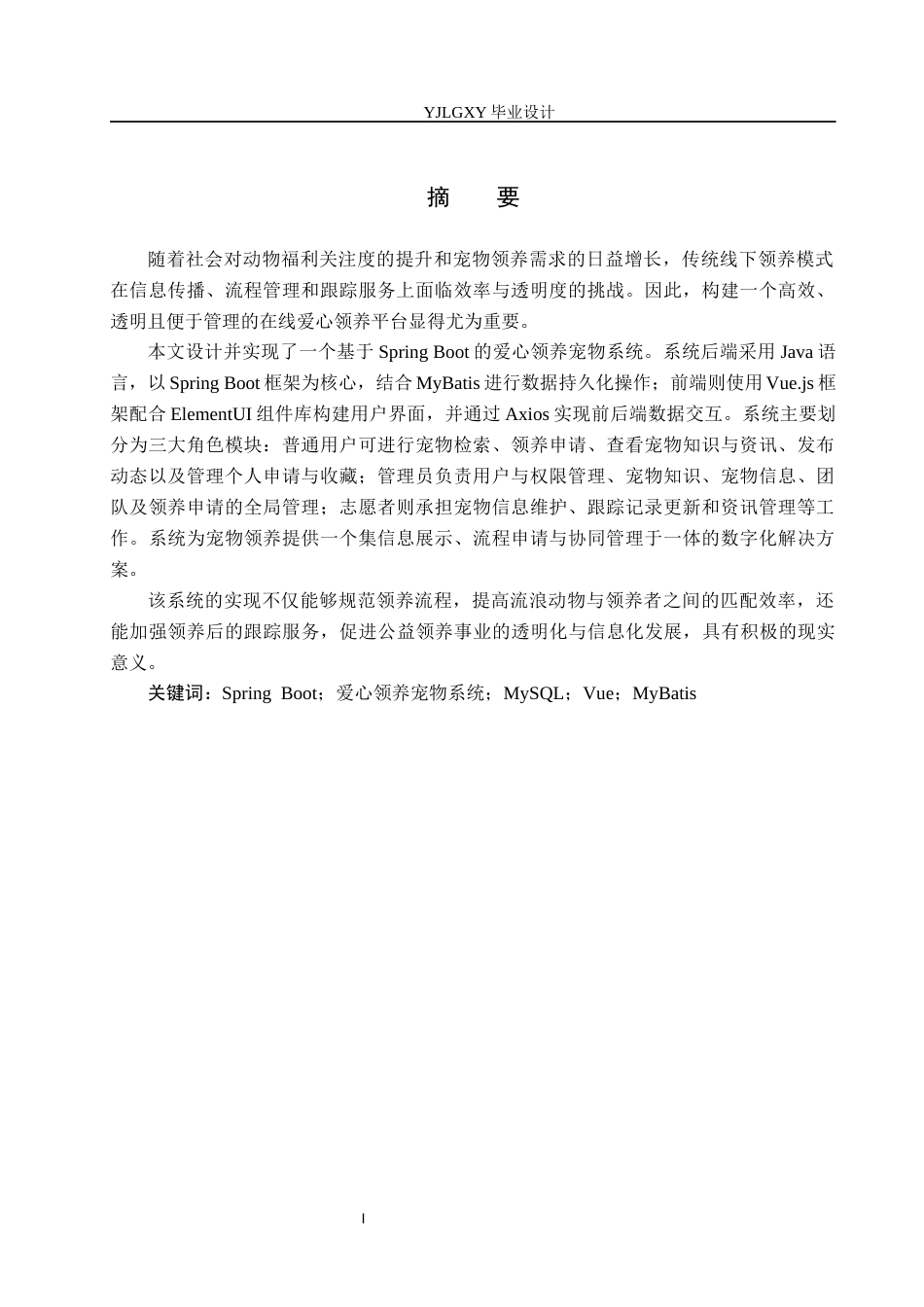 YJLGXY 毕业设计

摘　要

随着社会对动物福利关注度的提升和宠物领养需求的日益增长，传统线下领养模式在信息传播、流程管理和跟踪服务上面临效率与透明度的挑战。因此，构建一个高效、透明且便于管理的在线爱心领养平台显得尤为重要。

本文设计并实现了一个基于 Spring Boot 的爱心领养宠物系统。系统后端采用 Java 语言，以 Spring Boot 框架为核心，结合 MyBatis 进行数据持久化操作；前端则使用 Vue.js 框架配合 ElementUI 组件库构建用户界面，并通过 Axios 实现前后端数据交互。系统主要划分为三大角色模块：普通用户可进行宠物检索、领养申请、查看宠物知识与资讯、发布动态以及管理个人申请与收藏；管理员负责用户与权限管理、宠物知识、宠物信息、团队及领养申请的全局管理；志愿者则承担宠物信息维护、跟踪记录更新和资讯管理等工作。系统为宠物领养提供一个集信息展示、流程申请与协同管理于一体的数字化解决方案。

该系统的实现不仅能够规范领养流程，提高流浪动物与领养者之间的匹配效率，还能加强领养后的跟踪服务，促进公益领养事业的透明化与信息化发展，具有积极的现实意义。

关键词：Spring Boot；爱心领养宠物系统；MySQL；Vue；MyBatis

I